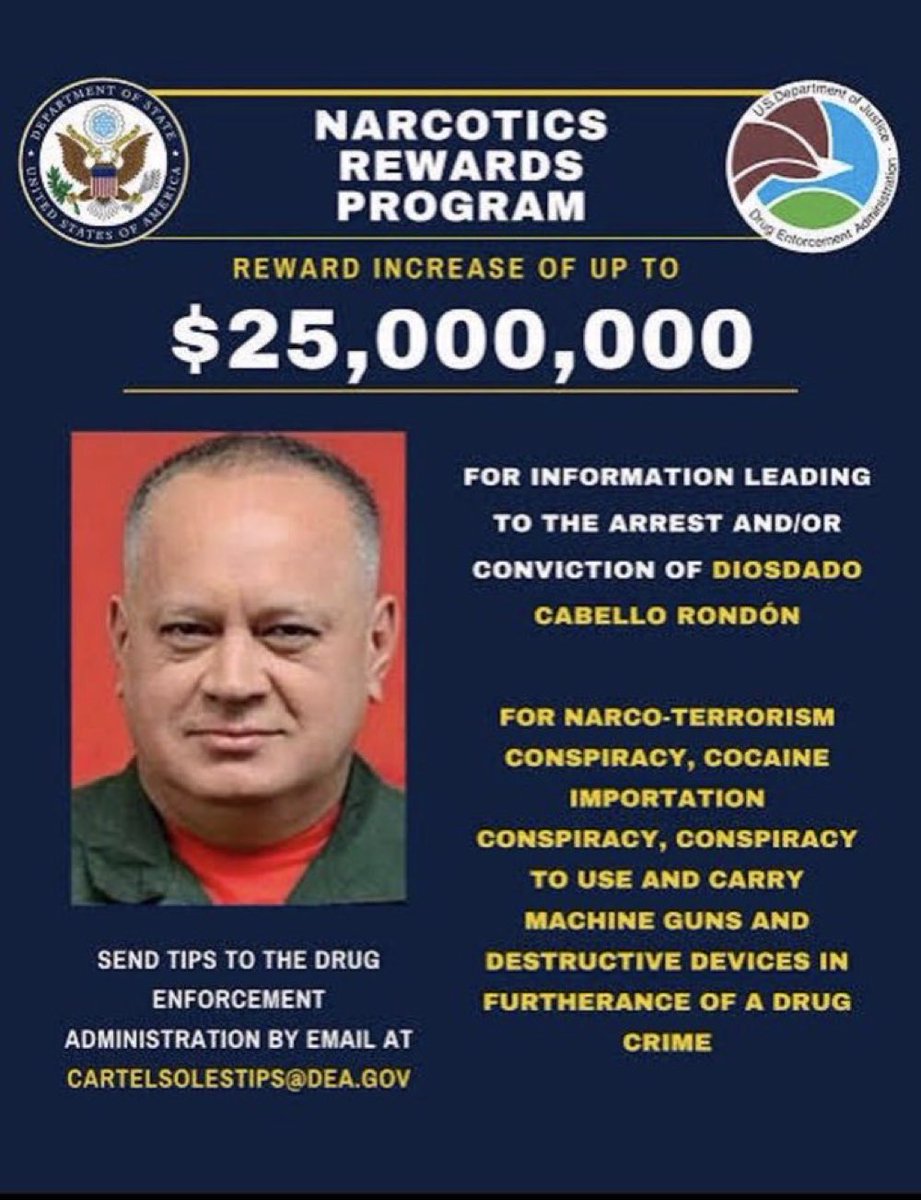 DEPARTMENT OF STATE UNITED STATES OF AMERICA

NARCOTICS REWARDS PROGRAM

U.S. Department of Justice Drug Enforcement Administration

REWARD INCREASE OF UP TO

$25,000,000

FOR INFORMATION LEADING TO THE ARREST AND/OR CONVICTION OF DIOSDADO CABELLO RONDÓN

FOR NARCO-TERRORISM CONSPIRACY, COCAINE IMPORTATION CONSPIRACY, CONSPIRACY TO USE AND CARRY MACHINE GUNS AND DESTRUCTIVE DEVICES IN FURTHERANCE OF A DRUG CRIME

SEND TIPS TO THE DRUG ENFORCEMENT ADMINISTRATION BY EMAIL AT CARTELSOLESTIPS@DEA.GOV